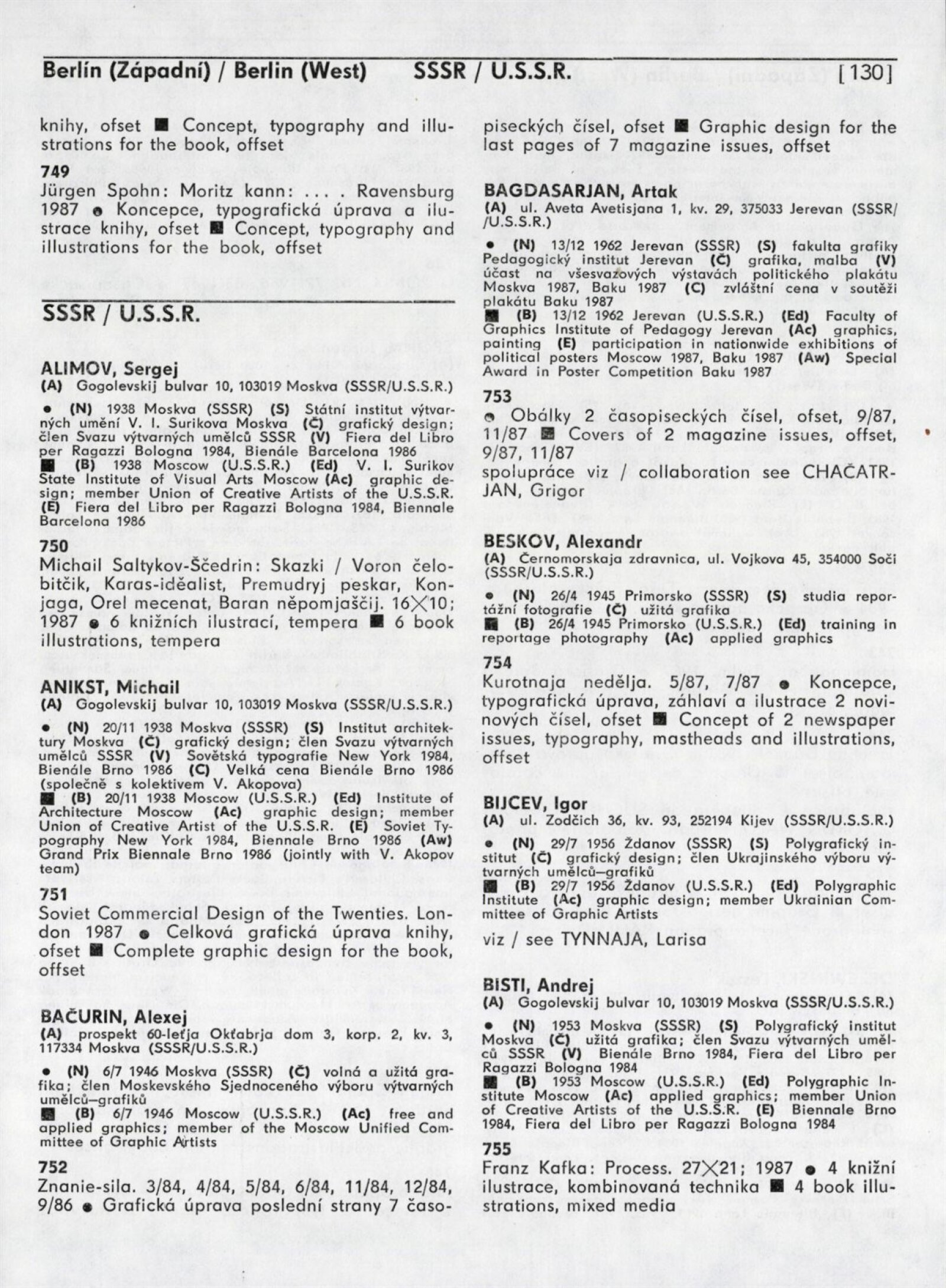 Berlín (Západní) / Berlin (West) SSSR / U.S.S.R. [130]

knihy, ofset ■ Concept, typography and illustrations for the book, offset

749
Jürgen Spohn: Moritz kann: ... . Ravensburg 1987 ● Koncepce, typografická úprava a ilustrace knihy, ofset ■ Concept, typography and illustrations for the book, offset

SSSR / U.S.S.R.

ALIMOV, Sergej
(A) Gogolevskij bulvar 10, 103019 Moskva (SSSR/U.S.S.R.)

● (N) 1938 Moskva (SSSR) (S) Státní institut výtvarných umění V. I. Surikova Moskva (Č) grafický design; člen Svazu výtvarných umělců SSSR (V) Fiera del Libro per Ragazzi Bologna 1984, Bienále Barcelona 1986
■ (B) 1938 Moscow (U.S.S.R.) (Ed) V. I. Surikov State Institute of Visual Arts Moscow (Ac) graphic design; member Union of Creative Artists of the U.S.S.R. (E) Fiera del Libro per Ragazzi Bologna 1984, Biennale Barcelona 1986

750
Michail Saltykov-Ščedrin: Skazki / Voron čelobitčik, Karas-iděalist, Premudryj peskar, Konjaga, Orel mecenat, Baran něpomjaščij. 16×10; 1987 ● 6 knižních ilustrací, tempera ■ 6 book illustrations, tempera

ANIKST, Michail
(A) Gogolevskij bulvar 10, 103019 Moskva (SSSR/U.S.S.R.)

● (N) 20/11 1938 Moskva (SSSR) (S) Institut architektury Moskva (Č) grafický design; člen Svazu výtvarných umělců SSSR (V) Sovětská typografie New York 1984, Bienále Brno 1986 (C) Velká cena Bienále Brno 1986 (společně s kolektivem V. Akopova)
■ (B) 20/11 1938 Moscow (U.S.S.R.) (Ed) Institute of Architecture Moscow (Ac) graphic design; member Union of Creative Artist of the U.S.S.R. (E) Soviet Typography New York 1984, Biennale Brno 1986 (Aw) Grand Prix Biennale Brno 1986 (jointly with V. Akopov team)

751
Soviet Commercial Design of the Twenties. London 1987 ● Celková grafická úprava knihy, ofset ■ Complete graphic design for the book, offset

BAČURIN, Alexej
(A) prospekt 60-leťja Okťabrja dom 3, korp. 2, kv. 3, 117334 Moskva (SSSR/U.S.S.R.)

● (N) 6/7 1946 Moskva (SSSR) (Č) volná a užitá grafika; člen Moskevského Sjednoceného výboru výtvarných umělců–grafiků
■ (B) 6/7 1946 Moscow (U.S.S.R.) (Ac) free and applied graphics; member of the Moscow Unified Committee of Graphic Artists

752
Znanie-sila. 3/84, 4/84, 5/84, 6/84, 11/84, 12/84, 9/86 ● Grafická úprava poslední strany 7 časopiseckých čísel, ofset ■ Graphic design for the last pages of 7 magazine issues, offset

BAGDASARJAN, Artak
(A) ul. Aveta Avetisjana 1, kv. 29, 375033 Jerevan (SSSR/U.S.S.R.)

● (N) 13/12 1962 Jerevan (SSSR) (S) fakulta grafiky Pedagogický institut Jerevan (Č) grafika, malba (V) účast na všesvazových výstavách politického plakátu Moskva 1987, Baku 1987 (C) zvláštní cena v soutěži plakátu Baku 1987
■ (B) 13/12 1962 Jerevan (U.S.S.R.) (Ed) Faculty of Graphics Institute of Pedagogy Jerevan (Ac) graphics, painting (E) participation in nationwide exhibitions of political posters Moscow 1987, Baku 1987 (Aw) Special Award in Poster Competition Baku 1987

753
● Obálky 2 časopiseckých čísel, ofset, 9/87, 11/87 ■ Covers of 2 magazine issues, offset, 9/87, 11/87
spolupráce viz / collaboration see CHAČATRJAN, Grigor

BESKOV, Alexandr
(A) Černomorskaja zdravnica, ul. Vojkova 45, 354000 Soči (SSSR/U.S.S.R.)

● (N) 26/4 1945 Primorsko (SSSR) (S) studia reportážní fotografie (Č) užitá grafika
■ (B) 26/4 1945 Primorsko (U.S.S.R.) (Ed) training in reportage photography (Ac) applied graphics

754
Kurotnaja nedělja. 5/87, 7/87 ● Koncepce, typografická úprava, záhlaví a ilustrace 2 novinových čísel, ofset ■ Concept of 2 newspaper issues, typography, mastheads and illustrations, offset

BIJCEV, Igor
(A) ul. Zodčich 36, kv. 93, 252194 Kijev (SSSR/U.S.S.R.)

● (N) 29/7 1956 Ždanov (SSSR) (S) Polygrafický institut (Č) grafický design; člen Ukrajinského výboru výtvarných umělců–grafiků
■ (B) 29/7 1956 Ždanov (U.S.S.R.) (Ed) Polygraphic Institute (Ac) graphic design; member Ukrainian Committee of Graphic Artists

viz / see TYNNAJA, Larisa

BISTI, Andrej
(A) Gogolevskij bulvar 10, 103019 Moskva (SSSR/U.S.S.R.)

● (N) 1953 Moskva (SSSR) (S) Polygrafický institut Moskva (Č) užitá grafika; člen Svazu výtvarných umělců SSSR (V) Bienále Brno 1984, Fiera del Libro per Ragazzi Bologna 1984
■ (B) 1953 Moscow (U.S.S.R.) (Ed) Polygraphic Institute Moscow (Ac) applied graphics; member Union of Creative Artists of the U.S.S.R. (E) Biennale Brno 1984, Fiera del Libro per Ragazzi Bologna 1984

755
Franz Kafka: Process. 27×21; 1987 ● 4 knižní ilustrace, kombinovaná technika ■ 4 book illustrations, mixed media